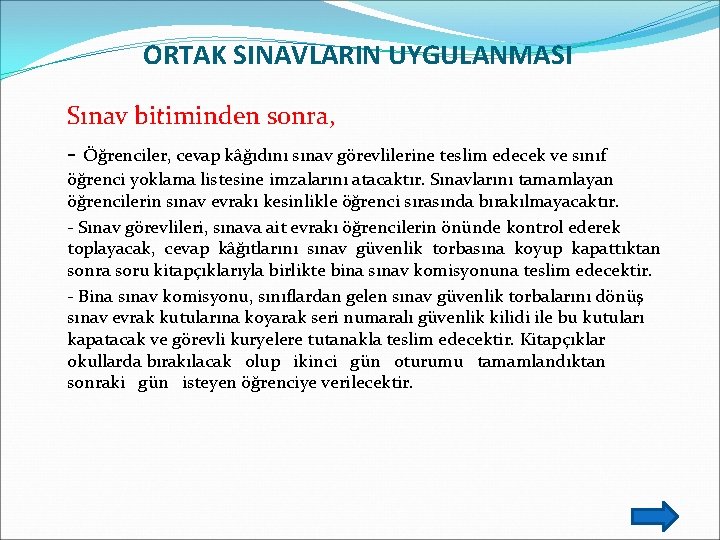 ORTAK SINAVLARIN UYGULANMASI

Sınav bitiminden sonra,

- Öğrenciler, cevap kâğıdını sınav görevlilerine teslim edecek ve sınıf öğrenci yoklama listesine imzalarını atacaktır. Sınavlarını tamamlayan öğrencilerin sınav evrakı kesinlikle öğrenci sırasında bırakılmayacaktır.

- Sınav görevlileri, sınava ait evrakı öğrencilerin önünde kontrol ederek toplayacak, cevap kâğıtlarını sınav güvenlik torbasına koyup kapattıktan sonra soru kitapçıklarıyla birlikte bina sınav komisyonuna teslim edecektir.

- Bina sınav komisyonu, sınıflardan gelen sınav güvenlik torbalarını dönüş sınav evrak kutularına koyarak seri numaralı güvenlik kilidi ile bu kutuları kapatacak ve görevli kuryelere tutanakla teslim edecektir. Kitapçıklar okullarda bırakılacak olup ikinci gün oturumu tamamlandıktan sonraki gün isteyen öğrenciye verilecektir.